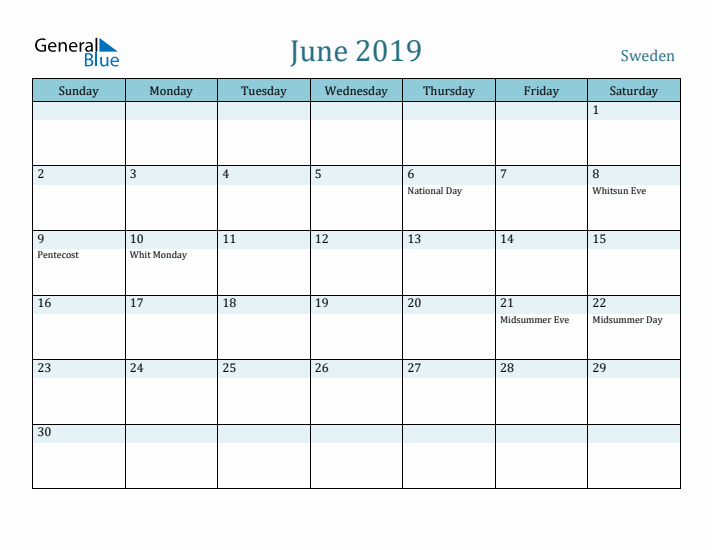 General Blue

June 2019

Sweden

| Sunday | Monday | Tuesday | Wednesday | Thursday | Friday | Saturday |
|---|---|---|---|---|---|---|
| | | | | | | 1 |
| 2 | 3 | 4 | 5 | 6 National Day | 7 | 8 Whitsun Eve |
| 9 Pentecost | 10 Whit Monday | 11 | 12 | 13 | 14 | 15 |
| 16 | 17 | 18 | 19 | 20 | 21 Midsummer Eve | 22 Midsummer Day |
| 23 | 24 | 25 | 26 | 27 | 28 | 29 |
| 30 | | | | | | |